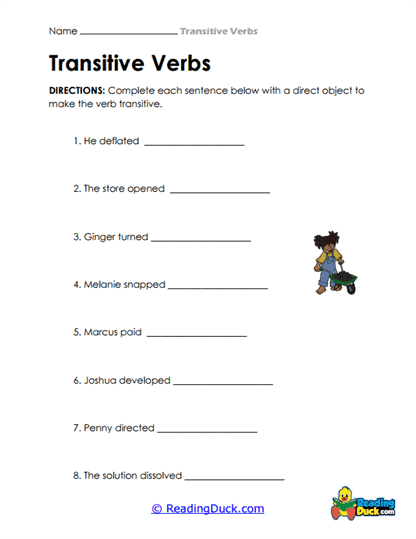 Name ____________________ Transitive Verbs

Transitive Verbs

DIRECTIONS: Complete each sentence below with a direct object to make the verb transitive.

1. He deflated ____________________

2. The store opened ____________________

3. Ginger turned ____________________

4. Melanie snapped ____________________

5. Marcus paid ____________________

6. Joshua developed ____________________

7. Penny directed ____________________

8. The solution dissolved ____________________

© ReadingDuck.com

Reading Duck.com